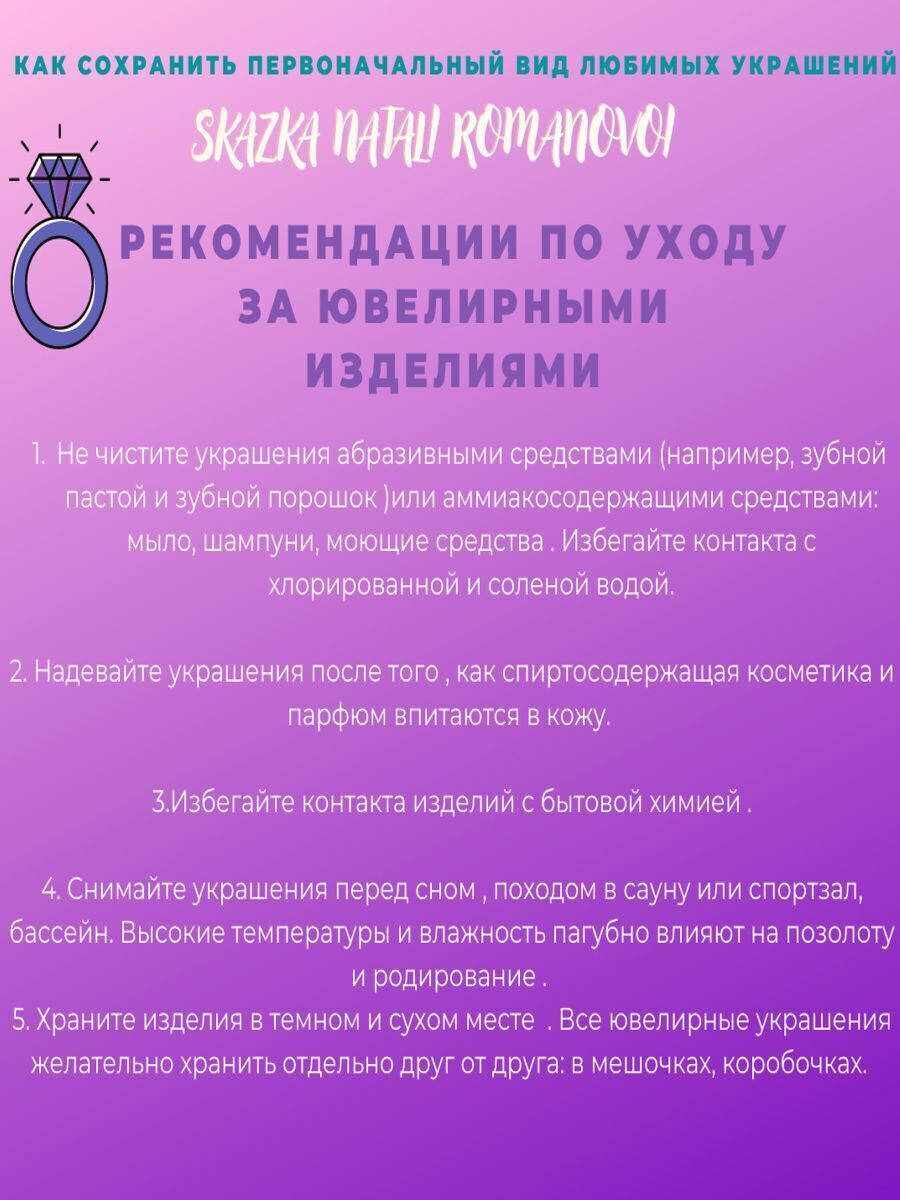 КАК СОХРАНИТЬ ПЕРВОНАЧАЛЬНЫЙ ВИД ЛЮБИМЫХ УКРАШЕНИЙ

SKAZKA NATALI ROMANOVOI

РЕКОМЕНДАЦИИ ПО УХОДУ ЗА ЮВЕЛИРНЫМИ ИЗДЕЛИЯМИ

1. Не чистите украшения абразивными средствами (например, зубной пастой и зубной порошок )или аммиакосодержащими средствами: мыло, шампуни, моющие средства . Избегайте контакта с хлорированной и соленой водой.

2. Надевайте украшения после того , как спиртосодержащая косметика и парфюм впитаются в кожу.

3.Избегайте контакта изделий с бытовой химией .

4. Снимайте украшения перед сном , походом в сауну или спортзал, бассейн. Высокие температуры и влажность пагубно влияют на позолоту и родирование .

5. Храните изделия в темном и сухом месте . Все ювелирные украшения желательно хранить отдельно друг от друга: в мешочках, коробочках.